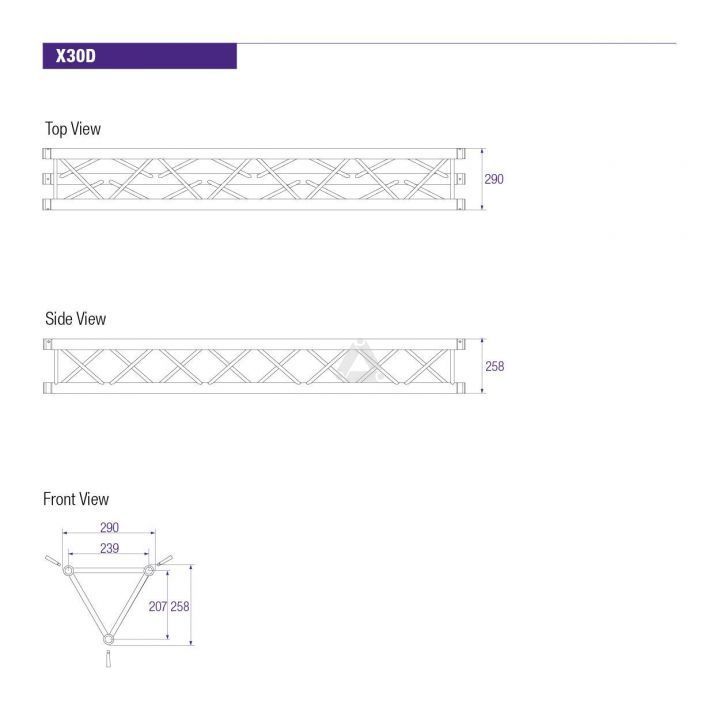 X30D

Top View

290

Side View

258

Front View

290

239

207 258